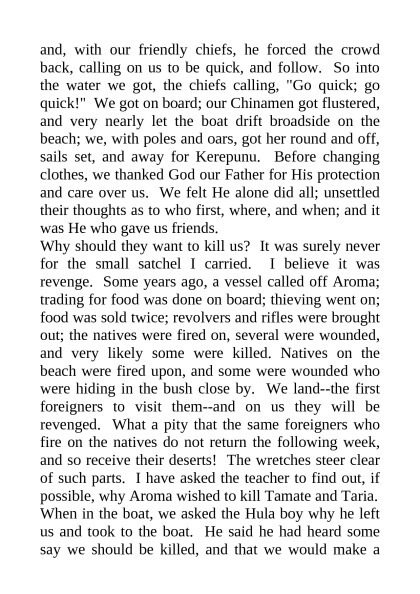 and, with our friendly chiefs, he forced the crowd back, calling on us to be quick, and follow. So into the water we got, the chiefs calling, "Go quick; go quick!" We got on board; our Chinamen got flustered, and very nearly let the boat drift broadside on the beach; we, with poles and oars, got her round and off, sails set, and away for Kerepunu. Before changing clothes, we thanked God our Father for His protection and care over us. We felt He alone did all; unsettled their thoughts as to who first, where, and when; and it was He who gave us friends.
Why should they want to kill us? It was surely never for the small satchel I carried. I believe it was revenge. Some years ago, a vessel called off Aroma; trading for food was done on board; thieving went on; food was sold twice; revolvers and rifles were brought out; the natives were fired on, several were wounded, and very likely some were killed. Natives on the beach were fired upon, and some were wounded who were hiding in the bush close by. We land--the first foreigners to visit them--and on us they will be revenged. What a pity that the same foreigners who fire on the natives do not return the following week, and so receive their deserts! The wretches steer clear of such parts. I have asked the teacher to find out, if possible, why Aroma wished to kill Tamate and Taria.
When in the boat, we asked the Hula boy why he left us and took to the boat. He said he had heard some say we should be killed, and that we would make a